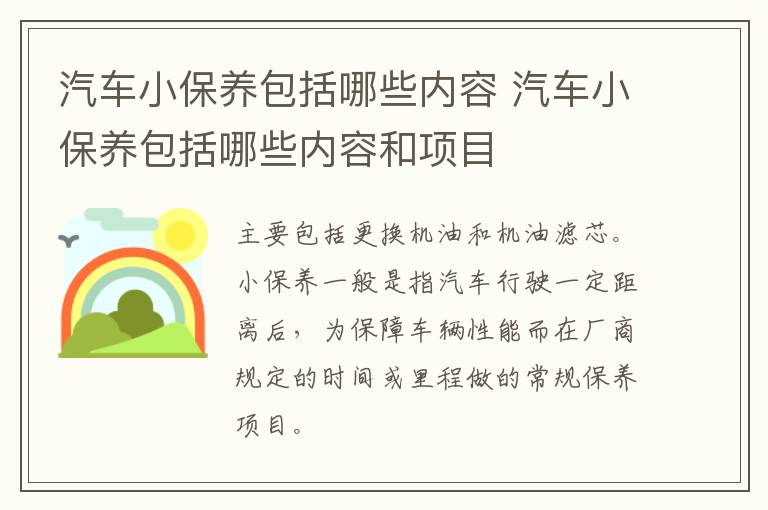 汽车小保养包括哪些内容 汽车小保养包括哪些内容和项目

主要包括更换机油和机油滤芯。小保养一般是指汽车行驶一定距离后，为保障车辆性能而在厂商规定的时间或里程做的常规保养项目。